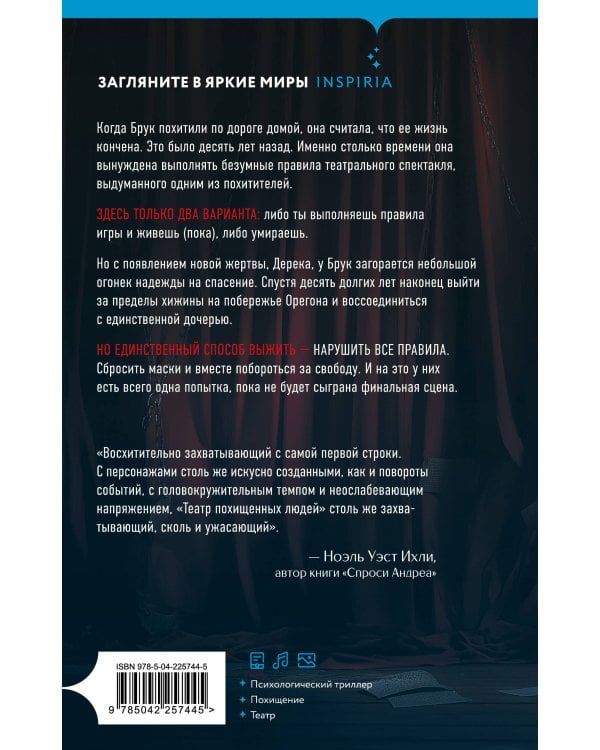 ЗАГЛЯНИТЕ В ЯРКИЕ МИРЫ INSPIRIA

Когда Брук похитили по дороге домой, она считала, что ее жизнь кончена. Это было десять лет назад. Именно столько времени она вынуждена выполнять безумные правила театрального спектакля, выдуманного одним из похитителей.

ЗДЕСЬ ТОЛЬКО ДВА ВАРИАНТА: либо ты выполняешь правила игры и живешь (пока), либо умираешь.

Но с появлением новой жертвы, Дерека, у Брук загорается небольшой огонек надежды на спасение. Спустя десять долгих лет наконец выйти за пределы хижины на побережье Орегона и воссоединиться с единственной дочерью.

НО ЕДИНСТВЕННЫЙ СПОСОБ ВЫЖИТЬ — НАРУШИТЬ ВСЕ ПРАВИЛА. Сбросить маски и вместе побороться за свободу. И на это у них есть всего одна попытка, пока не будет сыграна финальная сцена.

«Восхитительно захватывающий с самой первой строки. С персонажами столь же искусно созданными, как и повороты событий, с головокружительным темпом и неослабевающим напряжением, «Театр похищенных людей» столь же захватывающий, сколь и ужасающий».

— Ноэль Уэст Ихли, автор книги «Спроси Андреа»

ISBN 978-5-04-225744-5

9 785042 257445 >

Психологический триллер
Похищение
Театр